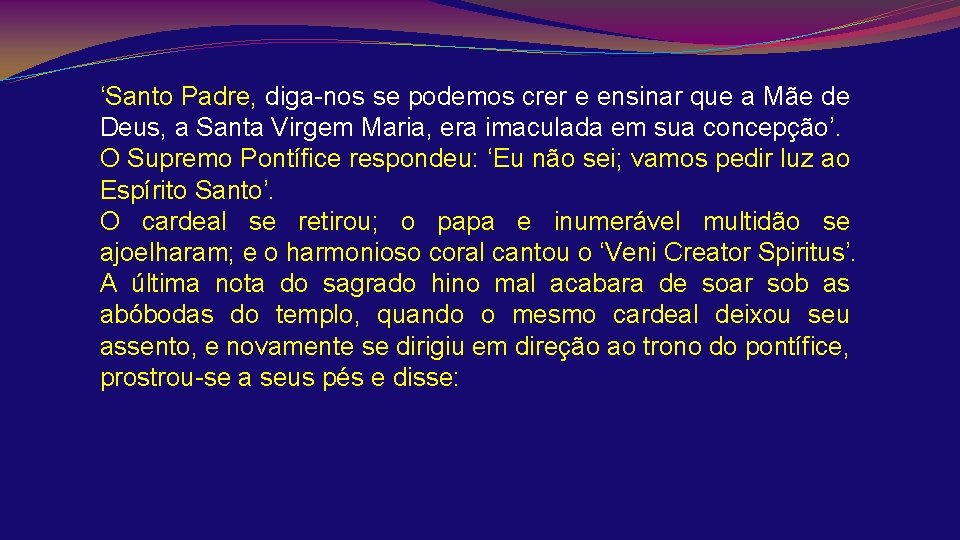 ‘Santo Padre, diga-nos se podemos crer e ensinar que a Mãe de Deus, a Santa Virgem Maria, era imaculada em sua concepção’.
O Supremo Pontífice respondeu: ‘Eu não sei; vamos pedir luz ao Espírito Santo’.
O cardeal se retirou; o papa e inumerável multidão se ajoelharam; e o harmonioso coral cantou o ‘Veni Creator Spiritus’.
A última nota do sagrado hino mal acabara de soar sob as abóbodas do templo, quando o mesmo cardeal deixou seu assento, e novamente se dirigiu em direção ao trono do pontífice, prostrou-se a seus pés e disse: